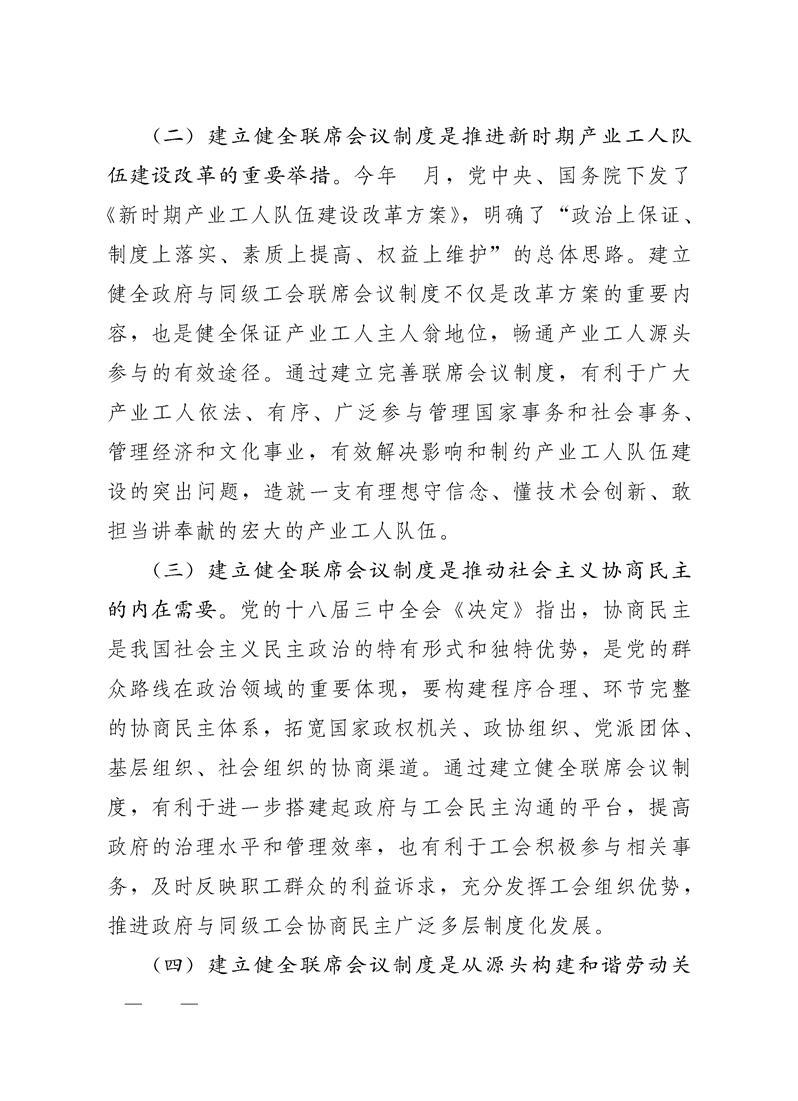 （二）建立健全联席会议制度是推进新时期产业工人队伍建设改革的重要举措。今年 月，党中央、国务院下发了《新时期产业工人队伍建设改革方案》，明确了“政治上保证、制度上落实、素质上提高、权益上维护”的总体思路。建立健全政府与同级工会联席会议制度不仅是改革方案的重要内容，也是健全保证产业工人主人翁地位，畅通产业工人源头参与的有效途径。通过建立完善联席会议制度，有利于广大产业工人依法、有序、广泛参与管理国家事务和社会事务、管理经济和文化事业，有效解决影响和制约产业工人队伍建设的突出问题，造就一支有理想守信念、懂技术会创新、敢担当讲奉献的宏大的产业工人队伍。

（三）建立健全联席会议制度是推动社会主义协商民主的内在需要。党的十八届三中全会《决定》指出，协商民主是我国社会主义民主政治的特有形式和独特优势，是党的群众路线在政治领域的重要体现，要构建程序合理、环节完整的协商民主体系，拓宽国家政权机关、政协组织、党派团体、基层组织、社会组织的协商渠道。通过建立健全联席会议制度，有利于进一步搭建起政府与工会民主沟通的平台，提高政府的治理水平和管理效率，也有利于工会积极参与相关事务，及时反映职工群众的利益诉求，充分发挥工会组织优势，推进政府与同级工会协商民主广泛多层制度化发展。

（四）建立健全联席会议制度是从源头构建和谐劳动关

— —